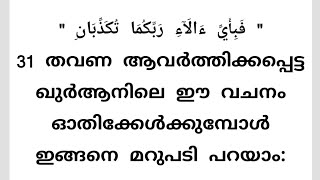 " فَبِأَيِّ ءَالَآءِ رَبِّكُمَا تُكَذِّبَانِ "
31 തവണ ആവർത്തിക്കപ്പെട്ട ഖുർആനിലെ ഈ വചനം ഓതിക്കേൾക്കുമ്പോൾ ഇങ്ങനെ മറുപടി പറയാം: